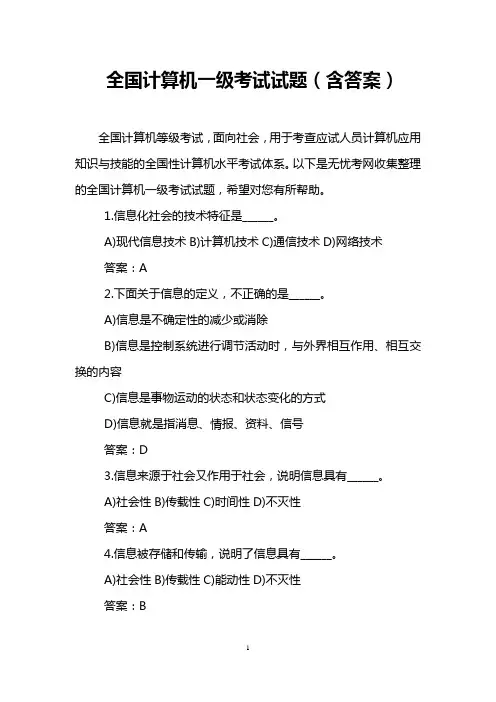 全国计算机一级考试试题（含答案）

全国计算机等级考试，面向社会，用于考查应试人员计算机应用知识与技能的全国性计算机水平考试体系。以下是无忧考网收集整理的全国计算机一级考试试题，希望对您有所帮助。

1.信息化社会的技术特征是______。

A)现代信息技术 B)计算机技术 C)通信技术 D)网络技术

答案：A

2.下面关于信息的定义，不正确的是______。

A)信息是不确定性的减少或消除

B)信息是控制系统进行调节活动时，与外界相互作用、相互交换的内容

C)信息是事物运动的状态和状态变化的方式

D)信息就是指消息、情报、资料、信号

答案：D

3.信息来源于社会又作用于社会，说明信息具有______。

A)社会性 B)传载性 C)时间性 D)不灭性

答案：A

4.信息被存储和传输，说明了信息具有______。

A)社会性 B)传载性 C)能动性 D)不灭性

答案：B

1